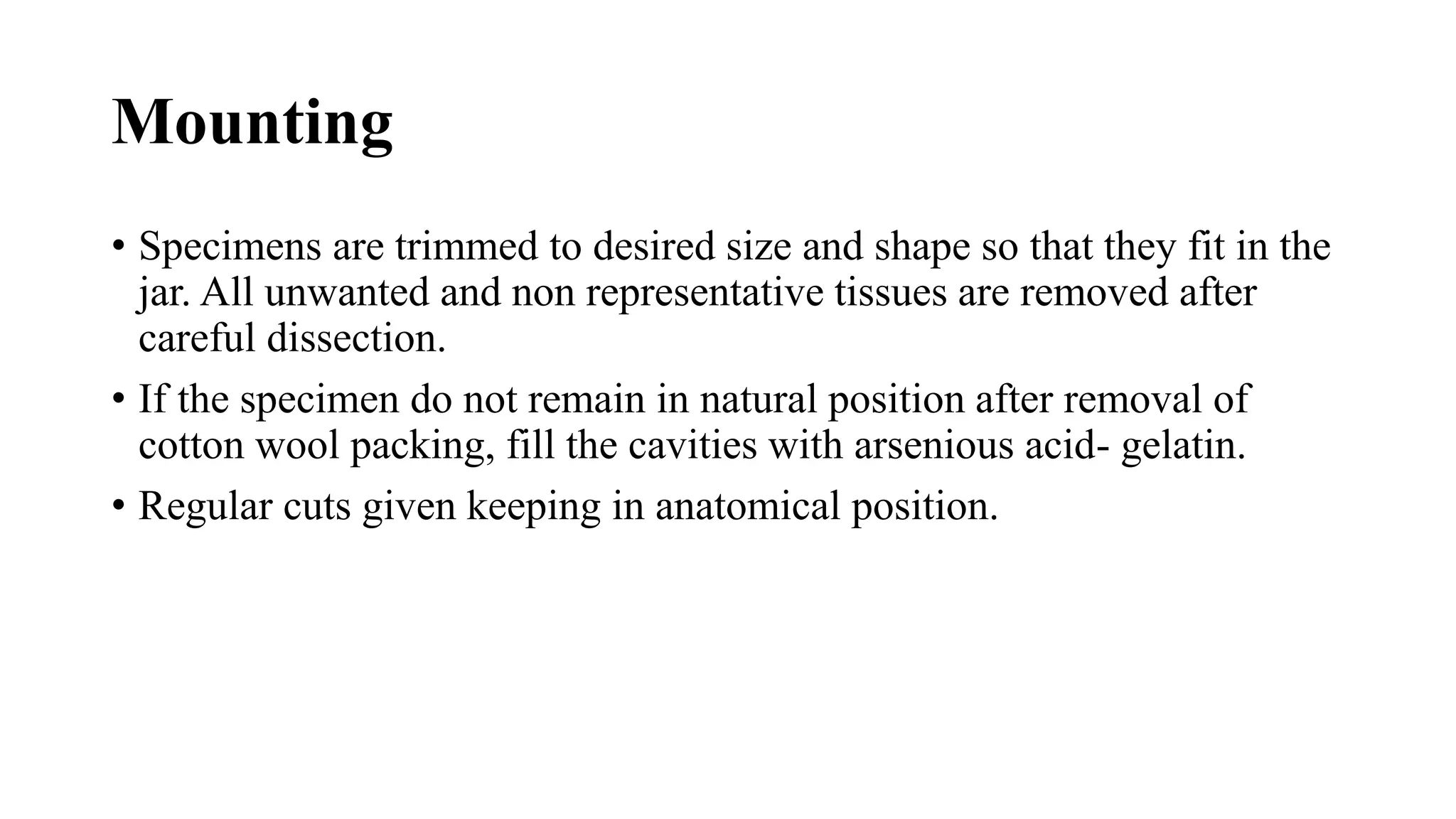 Mounting

• Specimens are trimmed to desired size and shape so that they fit in the jar. All unwanted and non representative tissues are removed after careful dissection.

• If the specimen do not remain in natural position after removal of cotton wool packing, fill the cavities with arsenious acid- gelatin.

• Regular cuts given keeping in anatomical position.